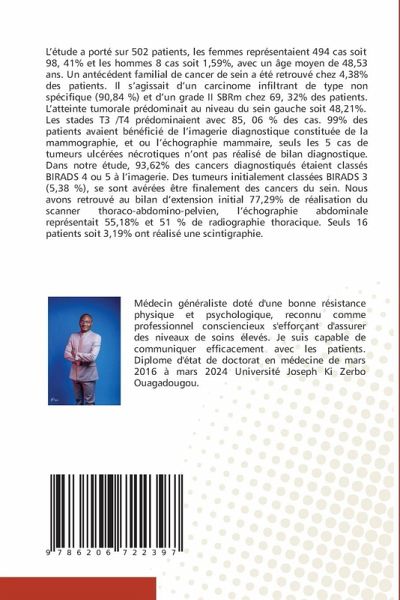 L'étude a porté sur 502 patients, les femmes représentaient 494 cas soit 98, 41% et les hommes 8 cas soit 1,59%, avec un âge moyen de 48,53 ans. Un antécédent familial de cancer de sein a été retrouvé chez 4,38% des patients. Il s'agissait d'un carcinome infiltrant de type non spécifique (90,84 %) et d'un grade II SBRm chez 69, 32% des patients. L'atteinte tumorale prédominait au niveau du sein gauche soit 48,21%. Les stades T3 /T4 prédominaient avec 85, 06 % des cas. 99% des patients avaient bénéficié de l'imagerie diagnostique constituée de la mammographie, et ou l'échographie mammaire, seuls les 5 cas de tumeurs ulcérées nécrotiques n'ont pas réalisé de bilan diagnostique. Dans notre étude, 93,62% des cancers diagnostiqués étaient classés BIRADS 4 ou 5 à l'imagerie. Des tumeurs initialement classées BIRADS 3 (5,38 %), se sont avérées être finalement des cancers du sein. Nous avons retrouvé au bilan d'extension initial 77,29% de réalisation du scanner thoraco-abdomino-pelvien, l'échographie abdominale représentait 55,18% et 51 % de radiographie thoracique. Seuls 16 patients soit 3,19% ont réalisé une scintigraphie.

Médecin généraliste doté d'une bonne résistance physique et psychologique, reconnu comme professionnel consciencieux s'efforçant d'assurer des niveaux de soins élevés. Je suis capable de communiquer efficacement avec les patients. Diplome d'état de doctorat en médecine de mars 2016 à mars 2024 Université Joseph Ki Zerbo Ouagadougou.

9 786206 722397